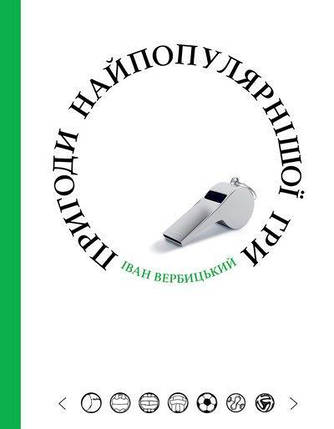 ПРИГОДИ НАЙПОПУЛЯРНІШОЇ ГРИ

ІВАН ВЕРБИЦЬКИЙ

<
>